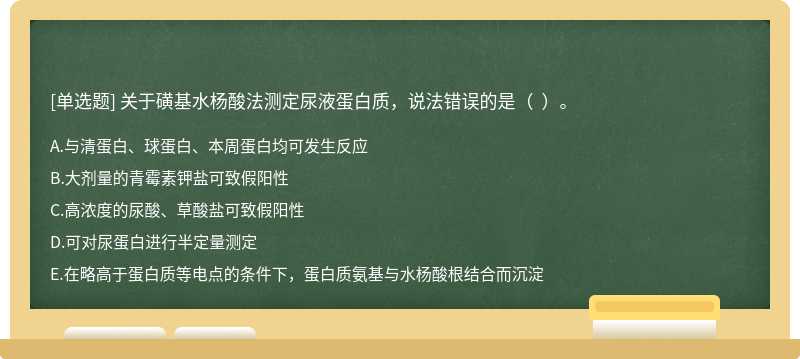 [单选题] 关于磺基水杨酸法测定尿液蛋白质，说法错误的是（ ）。

A.与清蛋白、球蛋白、本周蛋白均可发生反应

B.大剂量的青霉素钾盐可致假阳性

C.高浓度的尿酸、草酸盐可致假阳性

D.可对尿蛋白进行半定量测定

E.在略高于蛋白质等电点的条件下，蛋白质氨基与水杨酸根结合而沉淀